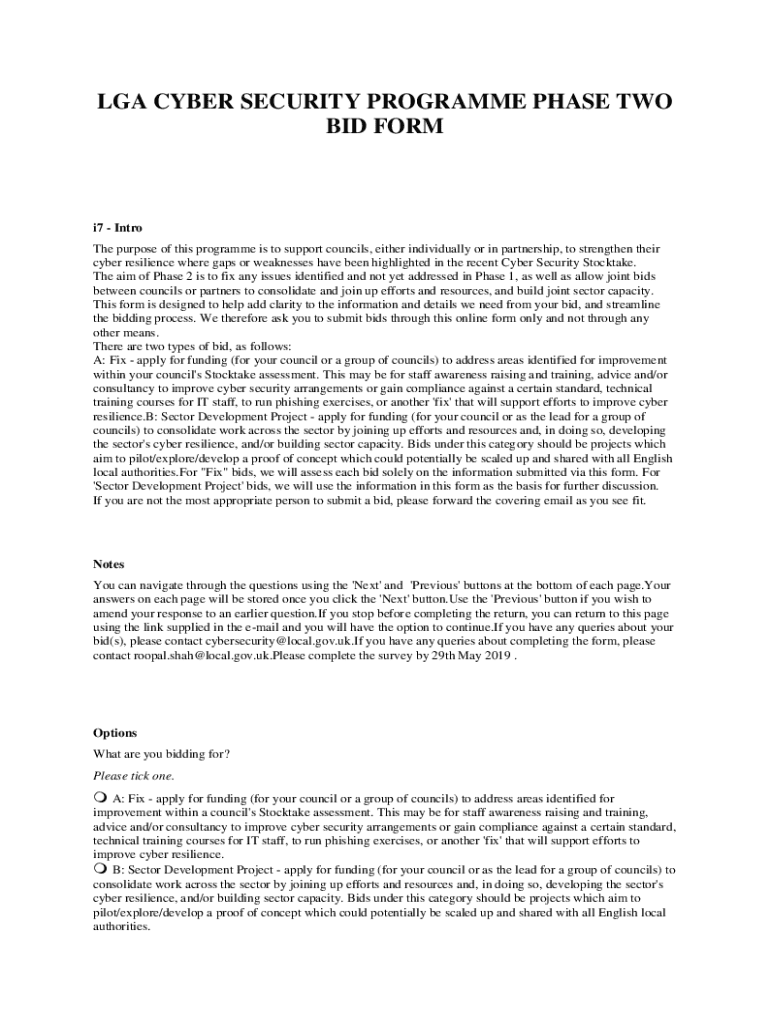 LGA CYBER SECURITY PROGRAMME PHASE TWO BID FORM

i7 - Intro

The purpose of this programme is to support councils, either individually or in partnership, to strengthen their cyber resilience where gaps or weaknesses have been highlighted in the recent Cyber Security Stocktake.
The aim of Phase 2 is to fix any issues identified and not yet addressed in Phase 1, as well as allow joint bids between councils or partners to consolidate and join up efforts and resources, and build joint sector capacity.
This form is designed to help add clarity to the information and details we need from your bid, and streamline the bidding process. We therefore ask you to submit bids through this online form only and not through any other means.
There are two types of bid, as follows:
A: Fix - apply for funding (for your council or a group of councils) to address areas identified for improvement within your council's Stocktake assessment. This may be for staff awareness raising and training, advice and/or consultancy to improve cyber security arrangements or gain compliance against a certain standard, technical training courses for IT staff, to run phishing exercises, or another 'fix' that will support efforts to improve cyber resilience.B: Sector Development Project - apply for funding (for your council or as the lead for a group of councils) to consolidate work across the sector by joining up efforts and resources and, in doing so, developing the sector's cyber resilience, and/or building sector capacity. Bids under this category should be projects which aim to pilot/explore/develop a proof of concept which could potentially be scaled up and shared with all English local authorities.For "Fix" bids, we will assess each bid solely on the information submitted via this form. For 'Sector Development Project' bids, we will use the information in this form as the basis for further discussion.
If you are not the most appropriate person to submit a bid, please forward the covering email as you see fit.

Notes

You can navigate through the questions using the 'Next' and 'Previous' buttons at the bottom of each page.Your answers on each page will be stored once you click the 'Next' button.Use the 'Previous' button if you wish to amend your response to an earlier question.If you stop before completing the return, you can return to this page using the link supplied in the e-mail and you will have the option to continue.If you have any queries about your bid(s), please contact cybersecurity@local.gov.uk.If you have any queries about completing the form, please contact roopal.shah@local.gov.uk.Please complete the survey by 29th May 2019 .

Options

What are you bidding for?

Please tick one.

A: Fix - apply for funding (for your council or a group of councils) to address areas identified for improvement within a council's Stocktake assessment. This may be for staff awareness raising and training, advice and/or consultancy to improve cyber security arrangements or gain compliance against a certain standard, technical training courses for IT staff, to run phishing exercises, or another 'fix' that will support efforts to improve cyber resilience.
B: Sector Development Project - apply for funding (for your council or as the lead for a group of councils) to consolidate work across the sector by joining up efforts and resources and, in doing so, developing the sector's cyber resilience, and/or building sector capacity. Bids under this category should be projects which aim to pilot/explore/develop a proof of concept which could potentially be scaled up and shared with all English local authorities.